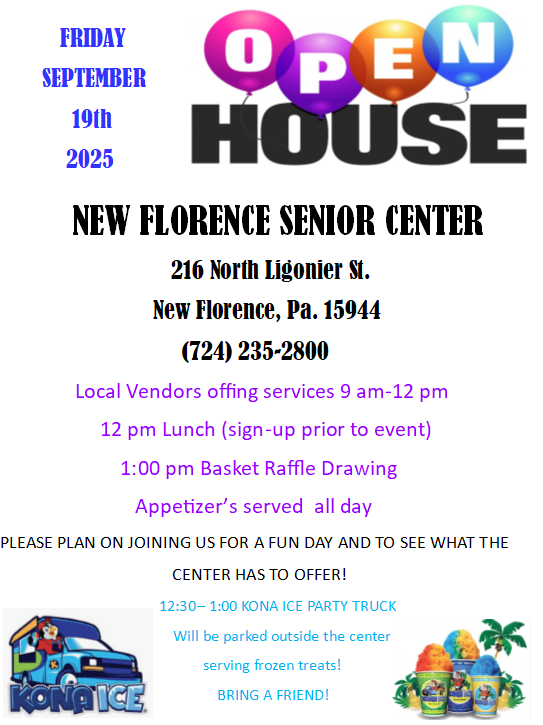 FRIDAY
SEPTEMBER
19th
2025

OPEN
HOUSE

NEW FLORENCE SENIOR CENTER

216 North Ligonier St.
New Florence, Pa. 15944
(724) 235-2800

Local Vendors offing services 9 am-12 pm

12 pm Lunch (sign-up prior to event)

1:00 pm Basket Raffle Drawing

Appetizer's served all day

PLEASE PLAN ON JOINING US FOR A FUN DAY AND TO SEE WHAT THE CENTER HAS TO OFFER!

12:30– 1:00 KONA ICE PARTY TRUCK
Will be parked outside the center
serving frozen treats!
BRING A FRIEND!

KONA ICE